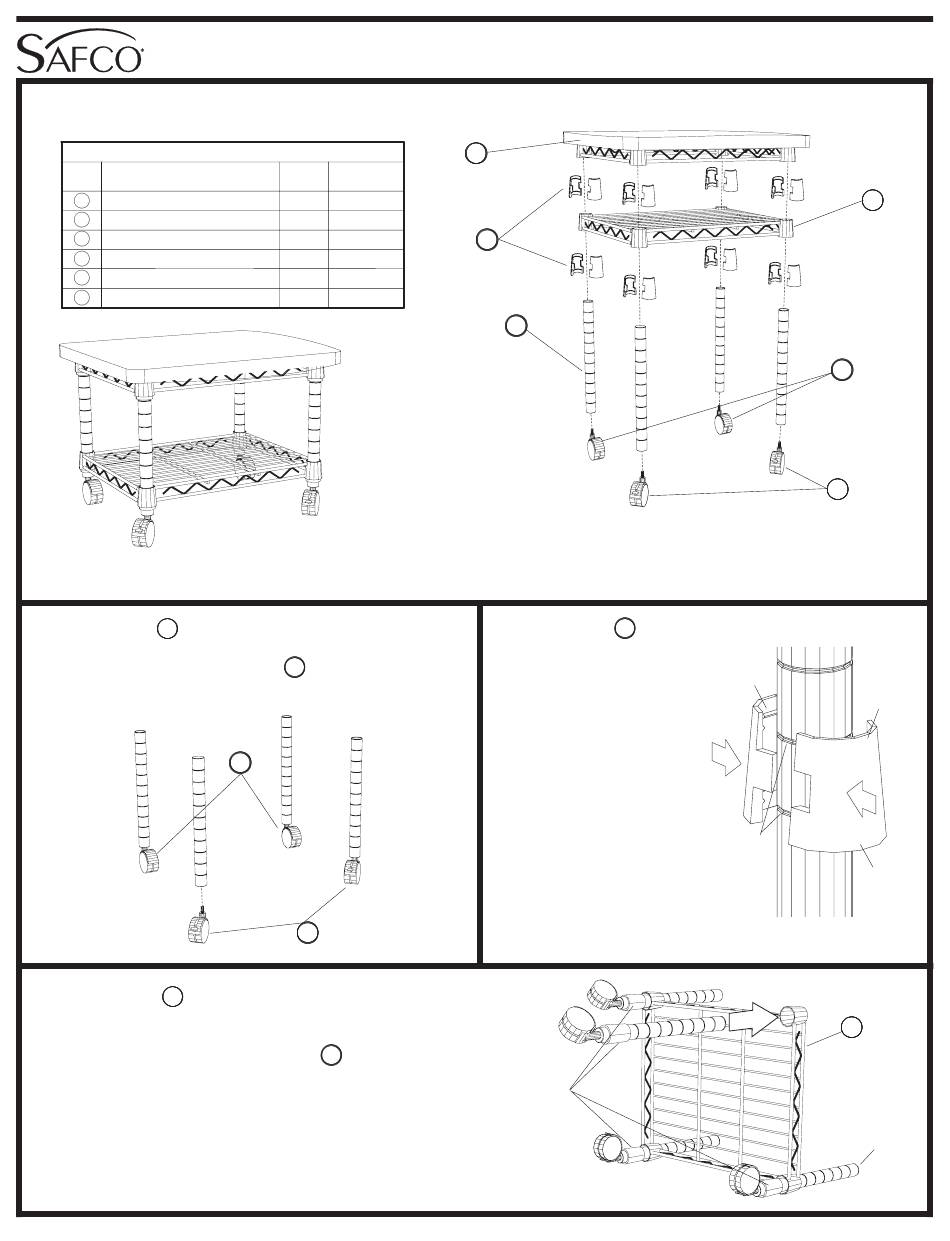 SAFCO